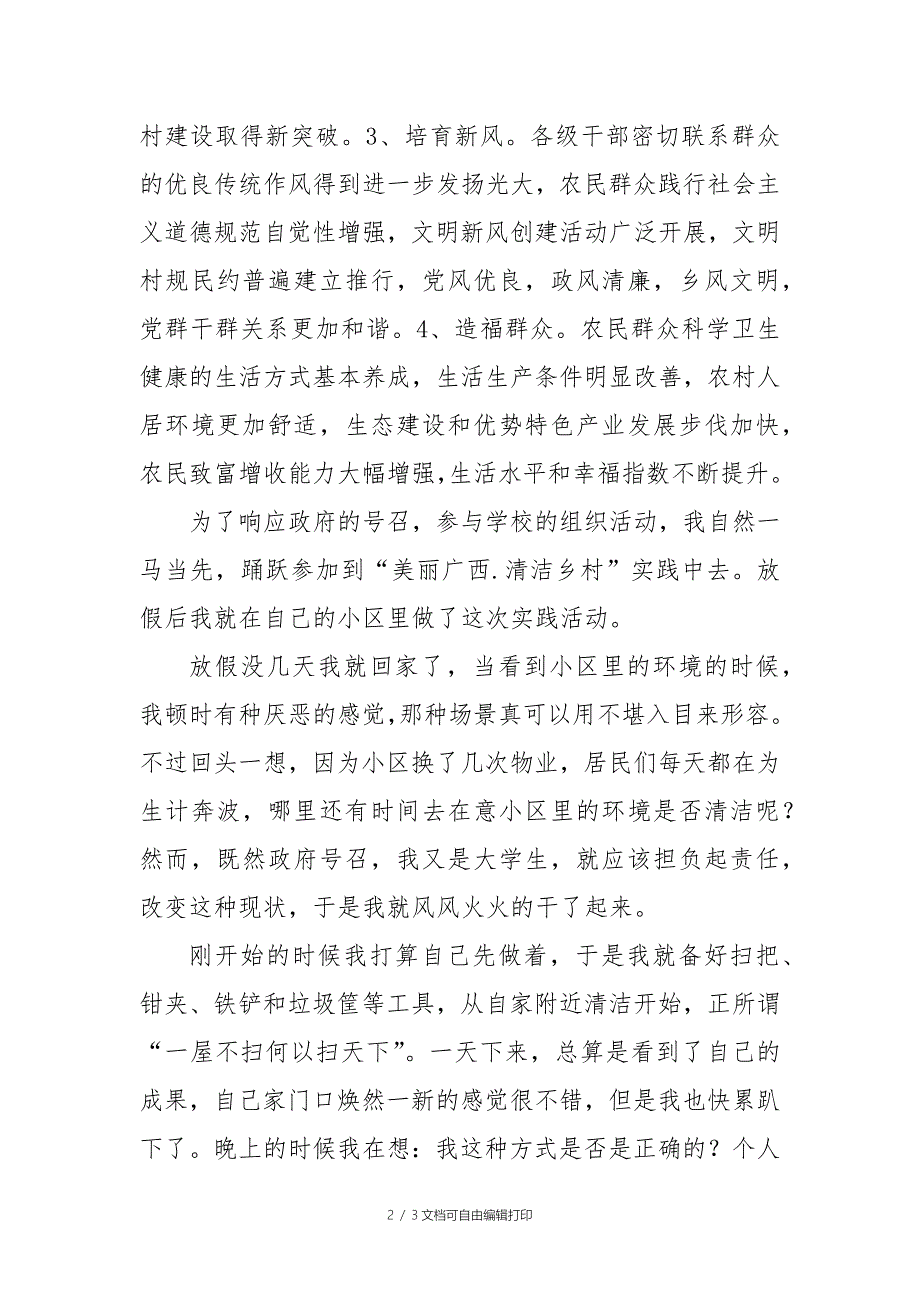 村建设取得新突破。3、培育新风。各级干部密切联系群众的优良传统作风得到进一步发扬光大，农民群众践行社会主义道德规范自觉性增强，文明新风创建活动广泛开展，文明村规民约普遍建立推行，党风优良，政风清廉，乡风文明，党群干群关系更加和谐。4、造福群众。农民群众科学卫生健康的生活方式基本养成，生活生产条件明显改善，农村人居环境更加舒适，生态建设和优势特色产业发展步伐加快，农民致富增收能力大幅增强,生活水平和幸福指数不断提升。

为了响应政府的号召，参与学校的组织活动，我自然一马当先，踊跃参加到“美丽广西.清洁乡村”实践中去。放假后我就在自己的小区里做了这次实践活动。

放假没几天我就回家了，当看到小区里的环境的时候，我顿时有种厌恶的感觉,那种场景真可以用不堪入目来形容。不过回头一想，因为小区换了几次物业，居民们每天都在为生计奔波，哪里还有时间去在意小区里的环境是否清洁呢？然而，既然政府号召，我又是大学生，就应该担负起责任，改变这种现状，于是我就风风火火的干了起来。

刚开始的时候我打算自己先做着，于是我就备好扫把、钳夹、铁铲和垃圾筐等工具，从自家附近清洁开始，正所谓“一屋不扫何以扫天下”。一天下来，总算是看到了自己的成果，自己家门口焕然一新的感觉很不错，但是我也快累趴下了。晚上的时候我在想：我这种方式是否是正确的？个人

2 / 3 文档可自由编辑打印